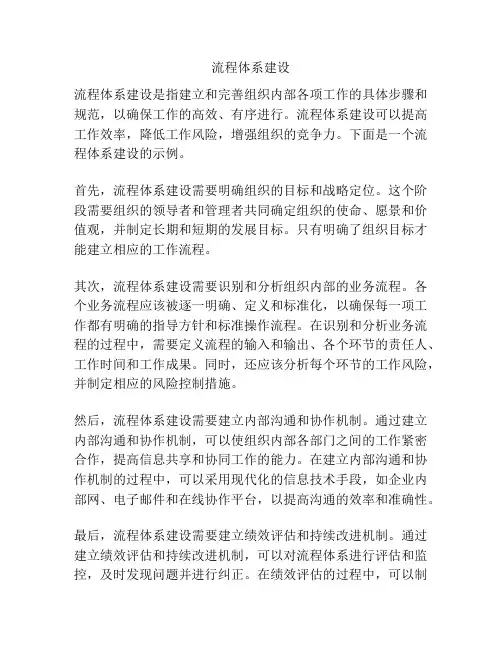 流程体系建设

流程体系建设是指建立和完善组织内部各项工作的具体步骤和规范，以确保工作的高效、有序进行。流程体系建设可以提高工作效率，降低工作风险，增强组织的竞争力。下面是一个流程体系建设的示例。

首先，流程体系建设需要明确组织的目标和战略定位。这个阶段需要组织的领导者和管理者共同确定组织的使命、愿景和价值观，并制定长期和短期的发展目标。只有明确了组织目标才能建立相应的工作流程。

其次，流程体系建设需要识别和分析组织内部的业务流程。各个业务流程应该被逐一明确、定义和标准化，以确保每一项工作都有明确的指导方针和标准操作流程。在识别和分析业务流程的过程中，需要定义流程的输入和输出、各个环节的责任人、工作时间和工作成果。同时，还应该分析每个环节的工作风险，并制定相应的风险控制措施。

然后，流程体系建设需要建立内部沟通和协作机制。通过建立内部沟通和协作机制，可以使组织内部各部门之间的工作紧密合作，提高信息共享和协同工作的能力。在建立内部沟通和协作机制的过程中，可以采用现代化的信息技术手段，如企业内部网、电子邮件和在线协作平台，以提高沟通的效率和准确性。

最后，流程体系建设需要建立绩效评估和持续改进机制。通过建立绩效评估和持续改进机制，可以对流程体系进行评估和监控，及时发现问题并进行纠正。在绩效评估的过程中，可以制